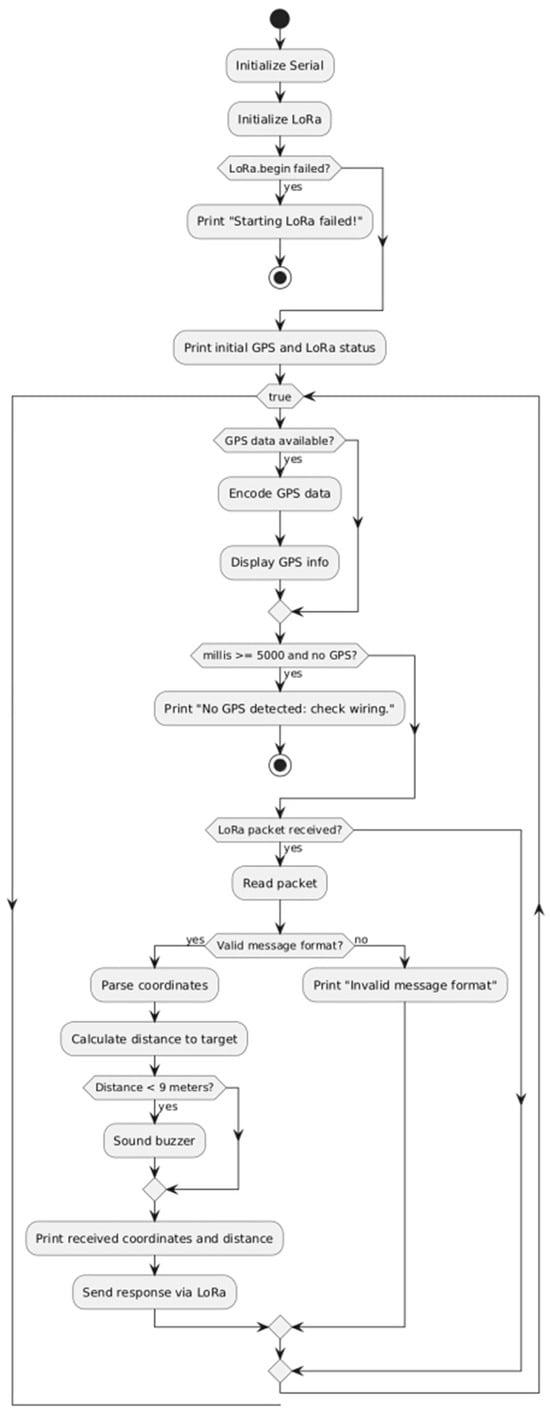 Initialize Serial

Initialize LoRa

LoRa.begin failed?

yes

Print "Starting LoRa failed!"

Print initial GPS and LoRa status

true

GPS data available?

yes

Encode GPS data

Display GPS info

millis >= 5000 and no GPS?

yes

Print "No GPS detected: check wiring."

LoRa packet received?

yes

Read packet

yes

Valid message format?

no

Parse coordinates

Print "Invalid message format"

Calculate distance to target

Distance < 9 meters?

yes

Sound buzzer

Print received coordinates and distance

Send response via LoRa